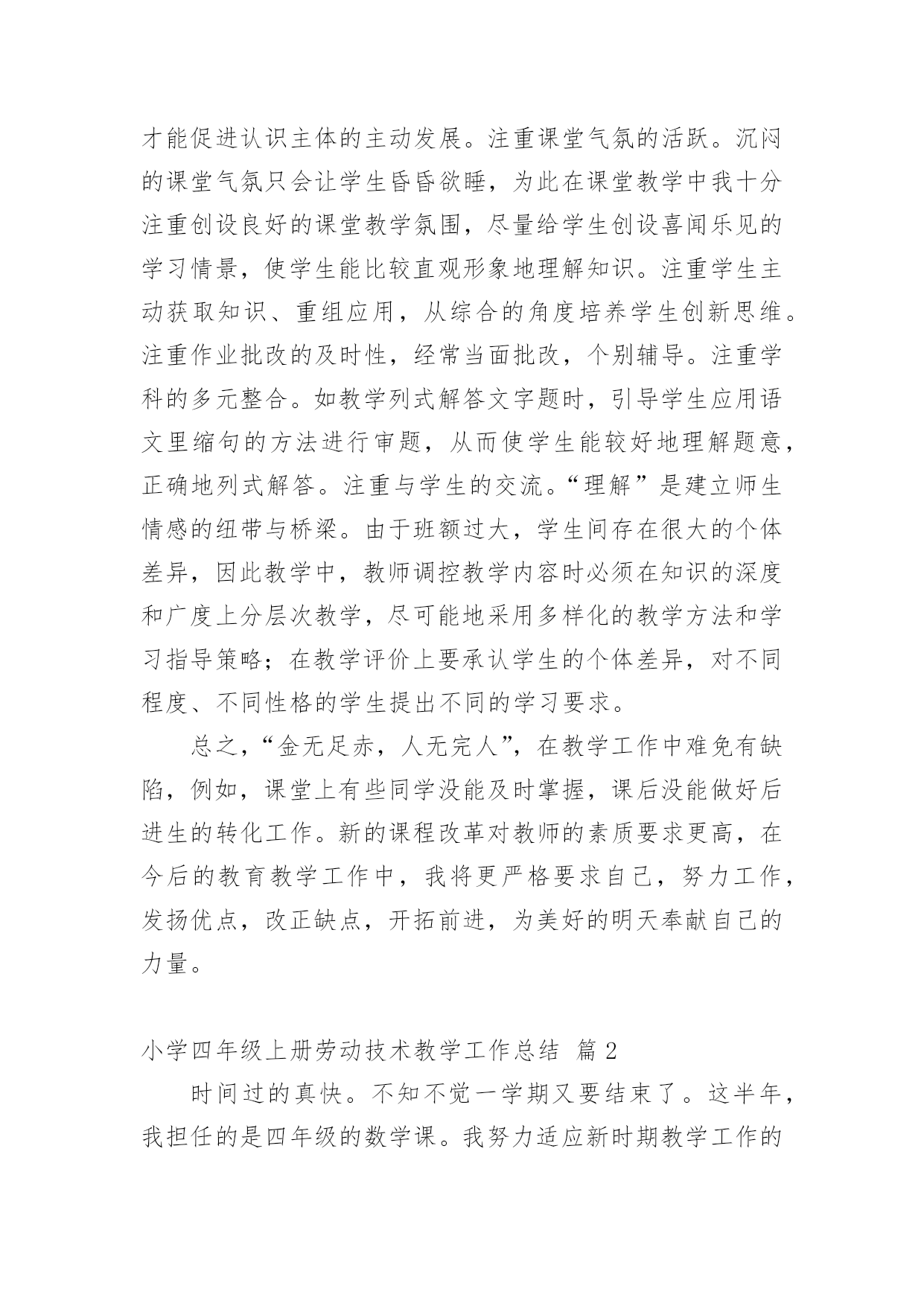 才能促进认识主体的主动发展。注重课堂气氛的活跃。沉闷的课堂气氛只会让学生昏昏欲睡，为此在课堂教学中我十分注重创设良好的课堂教学氛围，尽量给学生创设喜闻乐见的学习情景，使学生能比较直观形象地理解知识。注重学生主动获取知识、重组应用，从综合的角度培养学生创新思维。注重作业批改的及时性，经常当面批改，个别辅导。注重学科的多元整合。如教学列式解答文字题时，引导学生应用语文里缩句的方法进行审题，从而使学生能较好地理解题意，正确地列式解答。注重与学生的交流。“理解”是建立师生情感的纽带与桥梁。由于班额过大，学生间存在很大的个体差异，因此教学中，教师调控教学内容时必须在知识的深度和广度上分层次教学，尽可能地采用多样化的教学方法和学习指导策略；在教学评价上要承认学生的个体差异，对不同程度、不同性格的学生提出不同的学习要求。

总之，“金无足赤，人无完人”，在教学工作中难免有缺陷，例如，课堂上有些同学没能及时掌握，课后没能做好后进生的转化工作。新的课程改革对教师的素质要求更高，在今后的教育教学工作中，我将更严格要求自己，努力工作，发扬优点，改正缺点，开拓前进，为美好的明天奉献自己的力量。

小学四年级上册劳动技术教学工作总结 篇2

时间过的真快。不知不觉一学期又要结束了。这半年，我担任的是四年级的数学课。我努力适应新时期教学工作的